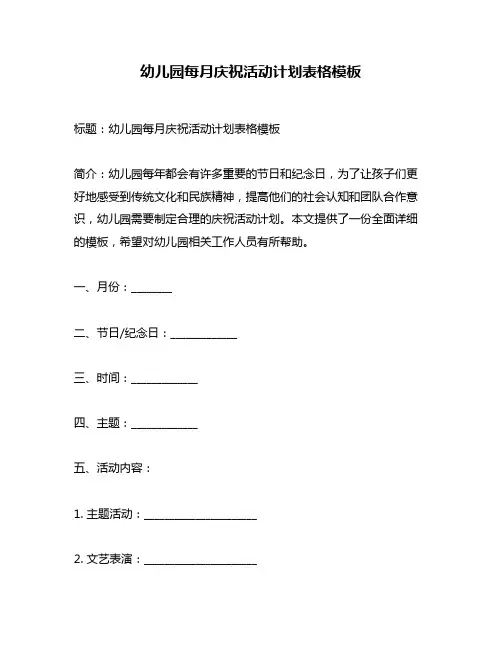 幼儿园每月庆祝活动计划表格模板

标题：幼儿园每月庆祝活动计划表格模板

简介：幼儿园每年都会有许多重要的节日和纪念日，为了让孩子们更好地感受到传统文化和民族精神，提高他们的社会认知和团队合作意识，幼儿园需要制定合理的庆祝活动计划。本文提供了一份全面详细的模板，希望对幼儿园相关工作人员有所帮助。

一、月份：________

二、节日/纪念日：____________

三、时间：____________

四、主题：____________

五、活动内容：

1. 主题活动：____________________

2. 文艺表演：____________________